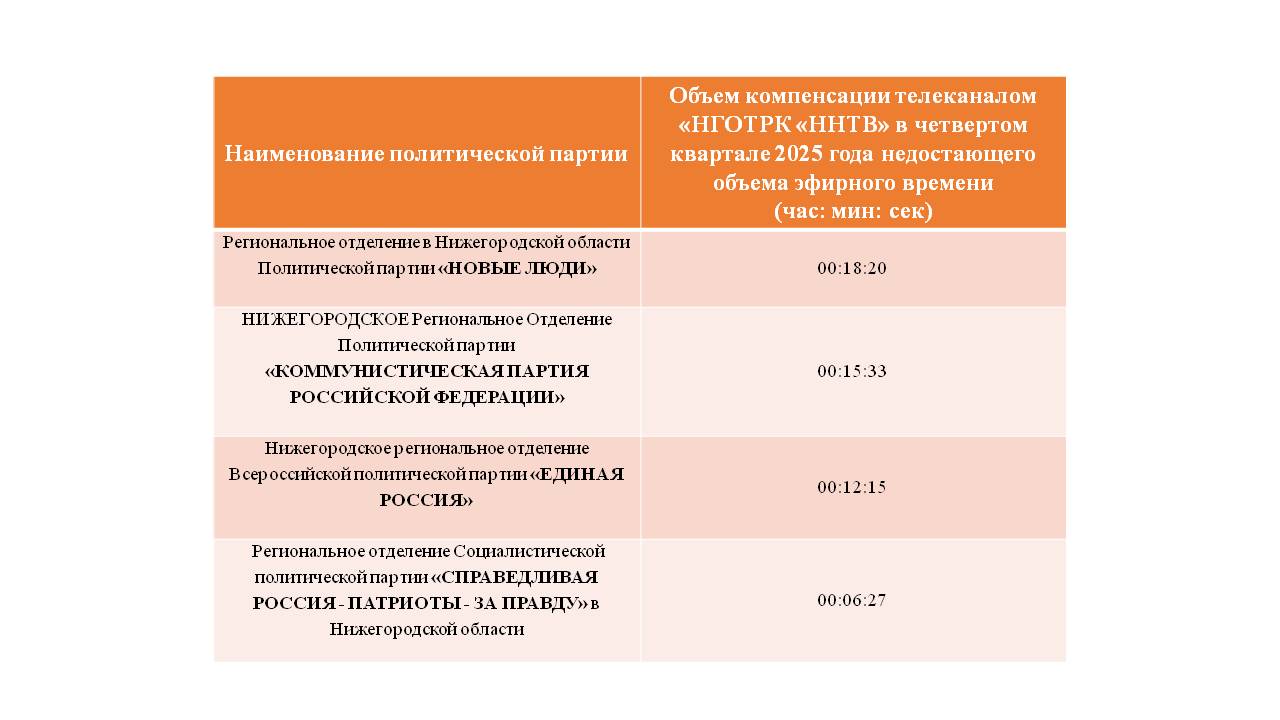 | Наименование политической партии | Объем компенсации телеканалом «НГОТРК «ННТВ» в четвертом квартале 2025 года недостающего объема эфирного времени (час: мин: сек) |
|---|---|
| Региональное отделение в Нижегородской области Политической партии «НОВЫЕ ЛЮДИ» | 00:18:20 |
| НИЖЕГОРОДСКОЕ Региональное Отделение Политической партии «КОММУНИСТИЧЕСКАЯ ПАРТИЯ РОССИЙСКОЙ ФЕДЕРАЦИИ» | 00:15:33 |
| Нижегородское региональное отделение Всероссийской политической партии «ЕДИНАЯ РОССИЯ» | 00:12:15 |
| Региональное отделение Социалистической политической партии «СПРАВЕДЛИВАЯ РОССИЯ - ПАТРИОТЫ - ЗА ПРАВДУ» в Нижегородской области | 00:06:27 |